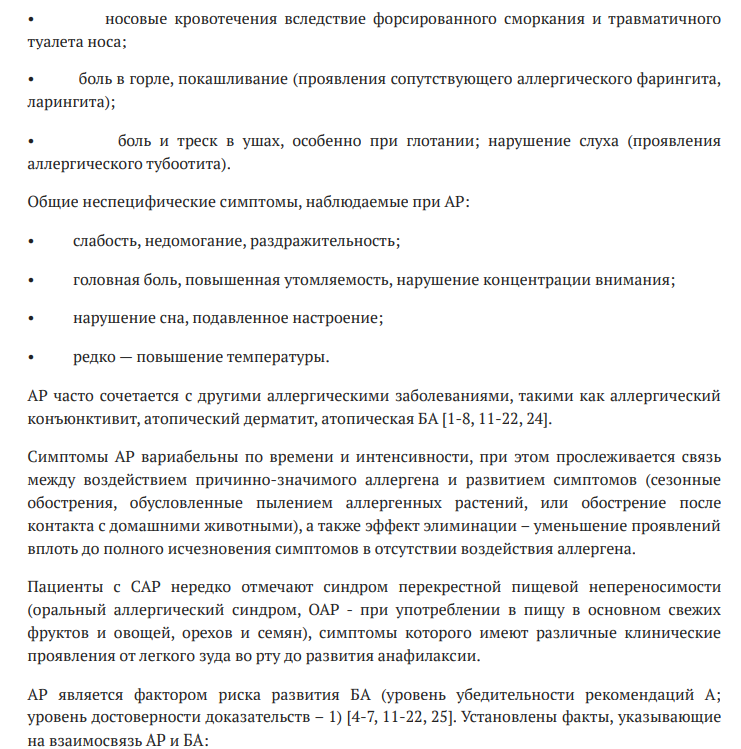 • носовые кровотечения вследствие форсированного сморкания и травматичного туалета носа;

• боль в горле, покашливание (проявления сопутствующего аллергического фарингита, ларингита);

• боль и треск в ушах, особенно при глотании; нарушение слуха (проявления аллергического тубоотита).

Общие неспецифические симптомы, наблюдаемые при АР:

• слабость, недомогание, раздражительность;

• головная боль, повышенная утомляемость, нарушение концентрации внимания;

• нарушение сна, подавленное настроение;

• редко — повышение температуры.

АР часто сочетается с другими аллергическими заболеваниями, такими как аллергический конъюнктивит, атопический дерматит, атопическая БА [1-8, 11-22, 24].

Симптомы АР вариабельны по времени и интенсивности, при этом прослеживается связь между воздействием причинно-значимого аллергена и развитием симптомов (сезонные обострения, обусловленные пылением аллергенных растений, или обострение после контакта с домашними животными), а также эффект элиминации – уменьшение проявлений вплоть до полного исчезновения симптомов в отсутствии воздействия аллергена.

Пациенты с САР нередко отмечают синдром перекрестной пищевой непереносимости (оральный аллергический синдром, ОАР - при употреблении в пищу в основном свежих фруктов и овощей, орехов и семян), симптомы которого имеют различные клинические проявления от легкого зуда во рту до развития анафилаксии.

АР является фактором риска развития БА (уровень убедительности рекомендаций А; уровень достоверности доказательств – 1) [4-7, 11-22, 25]. Установлены факты, указывающие на взаимосвязь АР и БА: